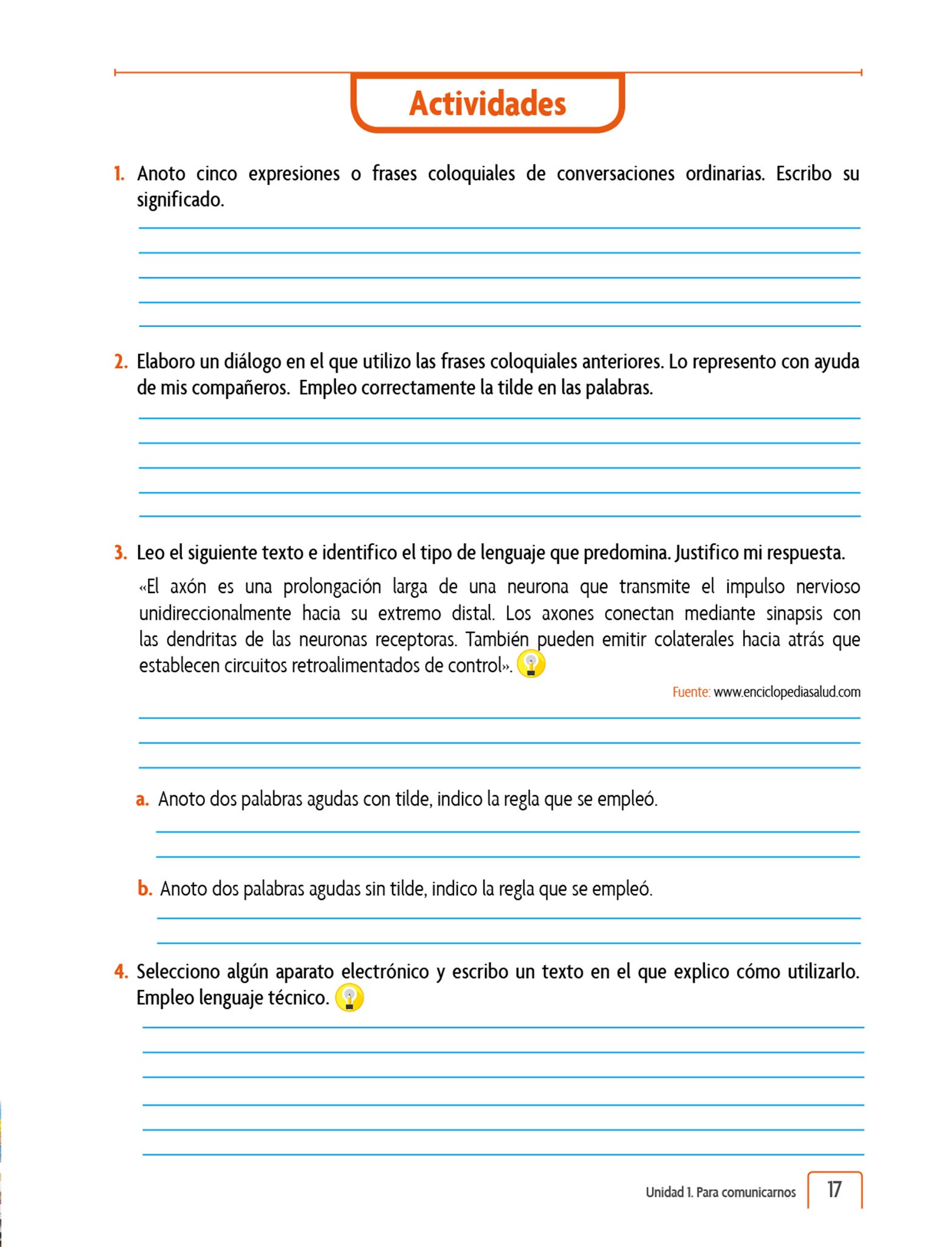 Actividades

1. Anoto cinco expresiones o frases coloquiales de conversaciones ordinarias. Escribo su significado.

2. Elaboro un diálogo en el que utilizo las frases coloquiales anteriores. Lo represento con ayuda de mis compañeros. Empleo correctamente la tilde en las palabras.

3. Leo el siguiente texto e identifico el tipo de lenguaje que predomina. Justifico mi respuesta.

«El axón es una prolongación larga de una neurona que transmite el impulso nervioso unidireccionalmente hacia su extremo distal. Los axones conectan mediante sinapsis con las dendritas de las neuronas receptoras. También pueden emitir colaterales hacia atrás que establecen circuitos retroalimentados de control».

Fuente: www.enciclopediasalud.com

a. Anoto dos palabras agudas con tilde, indico la regla que se empleó.

b. Anoto dos palabras agudas sin tilde, indico la regla que se empleó.

4. Selecciono algún aparato electrónico y escribo un texto en el que explico cómo utilizarlo. Empleo lenguaje técnico.

Unidad 1. Para comunicarnos 17